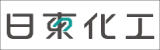 日東化工